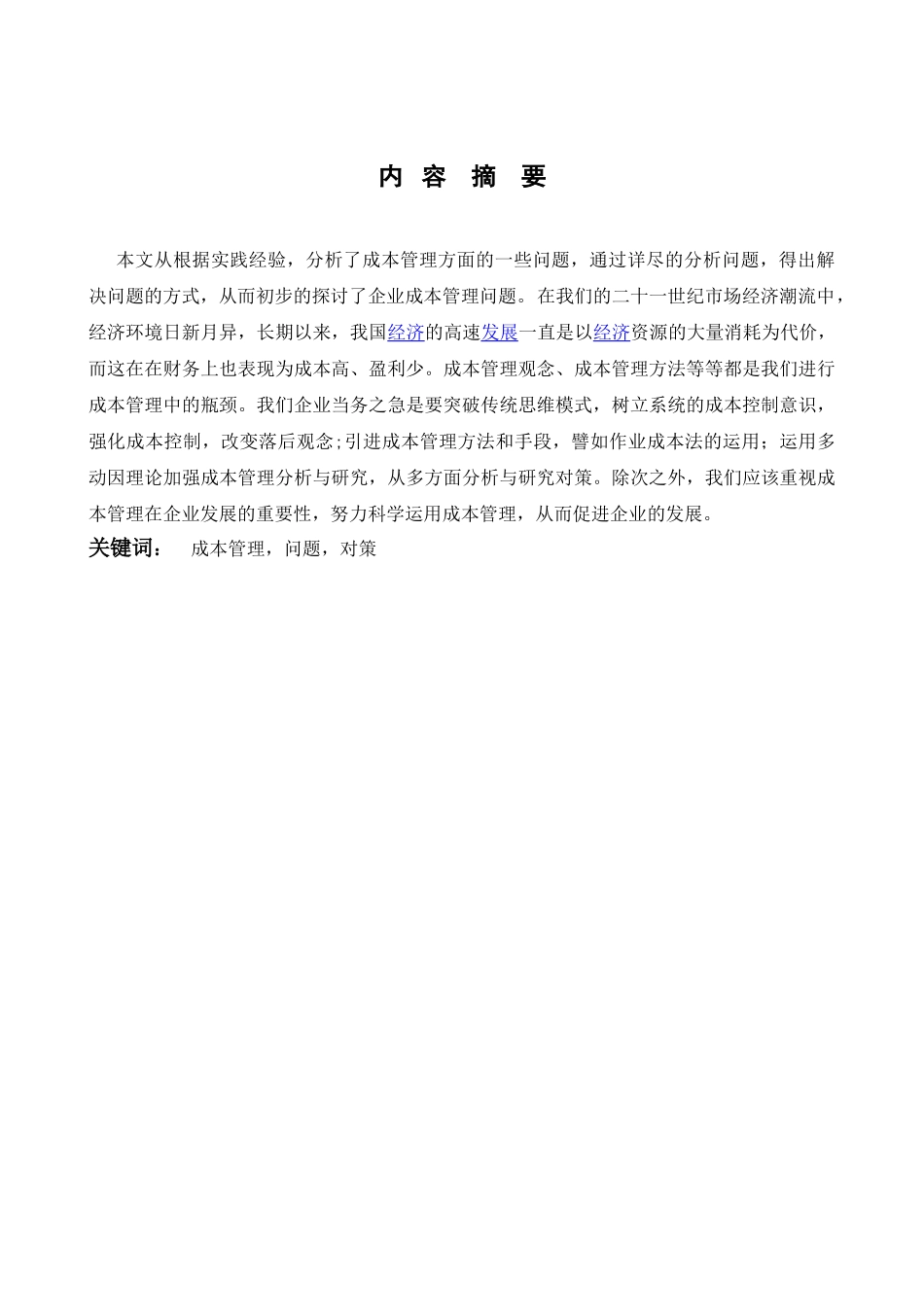 内 容 摘 要

本文从根据实践经验，分析了成本管理方面的一些问题，通过详尽的分析问题，得出解决问题的方式，从而初步的探讨了企业成本管理问题。在我们的二十一世纪市场经济潮流中，经济环境日新月异，长期以来，我国经济的高速发展一直是以经济资源的大量消耗为代价，而这在在财务上也表现为成本高、盈利少。成本管理观念、成本管理方法等等都是我们进行成本管理中的瓶颈。我们企业当务之急是要突破传统思维模式，树立系统的成本控制意识，强化成本控制，改变落后观念;引进成本管理方法和手段，譬如作业成本法的运用；运用多动因理论加强成本管理分析与研究，从多方面分析与研究对策。除次之外，我们应该重视成本管理在企业发展的重要性，努力科学运用成本管理，从而促进企业的发展。

关键词： 成本管理，问题，对策